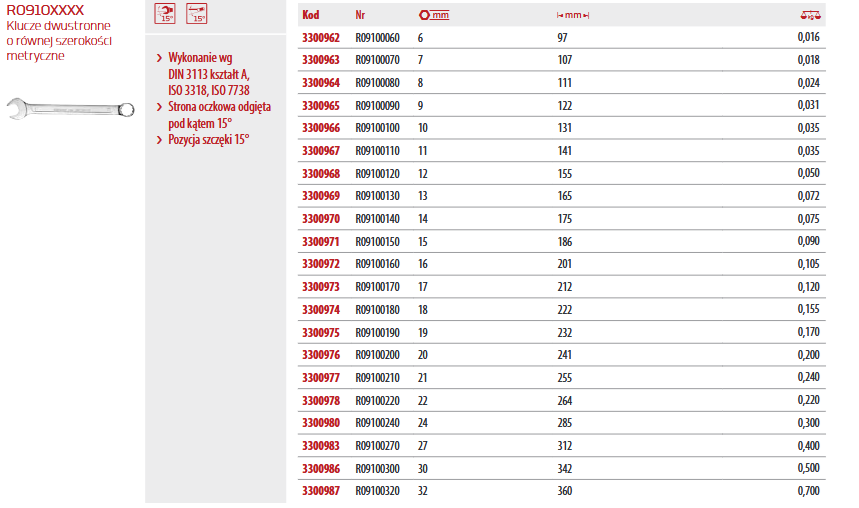 R0910XXXX
Klucze dwustronne o równej szerokości metryczne

15° 15°

› Wykonanie wg DIN 3113 kształt A, ISO 3318, ISO 7738
› Strona oczkowa odgięta pod kątem 15°
› Pozycja szczęki 15°

| Kod | Nr | mm | mm | kg |
|---|---|---|---|---|
| 3300962 | R09100060 | 6 | 97 | 0,016 |
| 3300963 | R09100070 | 7 | 107 | 0,018 |
| 3300964 | R09100080 | 8 | 111 | 0,024 |
| 3300965 | R09100090 | 9 | 122 | 0,031 |
| 3300966 | R09100100 | 10 | 131 | 0,035 |
| 3300967 | R09100110 | 11 | 141 | 0,035 |
| 3300968 | R09100120 | 12 | 155 | 0,050 |
| 3300969 | R09100130 | 13 | 165 | 0,072 |
| 3300970 | R09100140 | 14 | 175 | 0,075 |
| 3300971 | R09100150 | 15 | 186 | 0,090 |
| 3300972 | R09100160 | 16 | 201 | 0,105 |
| 3300973 | R09100170 | 17 | 212 | 0,120 |
| 3300974 | R09100180 | 18 | 222 | 0,155 |
| 3300975 | R09100190 | 19 | 232 | 0,170 |
| 3300976 | R09100200 | 20 | 241 | 0,200 |
| 3300977 | R09100210 | 21 | 255 | 0,240 |
| 3300978 | R09100220 | 22 | 264 | 0,220 |
| 3300980 | R09100240 | 24 | 285 | 0,300 |
| 3300983 | R09100270 | 27 | 312 | 0,400 |
| 3300986 | R09100300 | 30 | 342 | 0,500 |
| 3300987 | R09100320 | 32 | 360 | 0,700 |